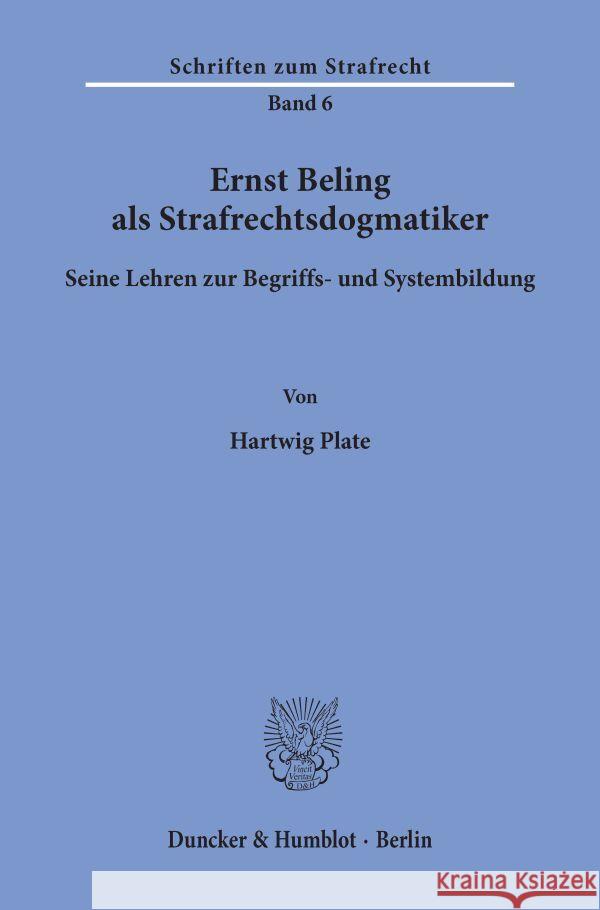 Schriften zum Strafrecht

Band 6

Ernst Beling als Strafrechtsdogmatiker

Seine Lehren zur Begriffs- und Systembildung

Von

Hartwig Plate

Vincit Veritas D&H

Duncker & Humblot · Berlin